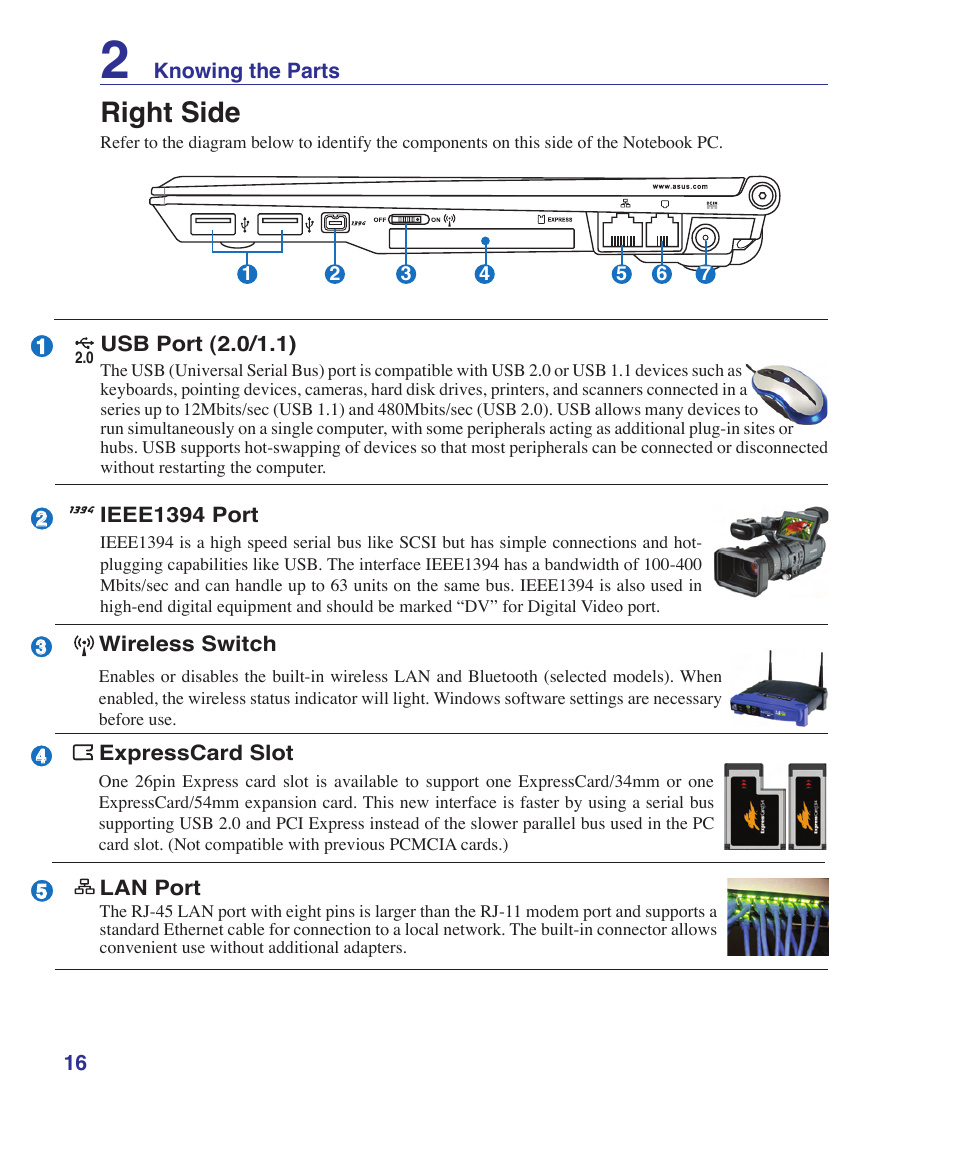 2 Knowing the Parts

Right Side

Refer to the diagram below to identify the components on this side of the Notebook PC.

www.asus.com

1394 OFF ON EXPRESS

1 2 3 4 5 6 7

1 2.0 USB Port (2.0/1.1)

The USB (Universal Serial Bus) port is compatible with USB 2.0 or USB 1.1 devices such as keyboards, pointing devices, cameras, hard disk drives, printers, and scanners connected in a series up to 12Mbits/sec (USB 1.1) and 480Mbits/sec (USB 2.0). USB allows many devices to run simultaneously on a single computer, with some peripherals acting as additional plug-in sites or hubs. USB supports hot-swapping of devices so that most peripherals can be connected or disconnected without restarting the computer.

2 1394 IEEE1394 Port

IEEE1394 is a high speed serial bus like SCSI but has simple connections and hot-plugging capabilities like USB. The interface IEEE1394 has a bandwidth of 100-400 Mbits/sec and can handle up to 63 units on the same bus. IEEE1394 is also used in high-end digital equipment and should be marked “DV” for Digital Video port.

3 Wireless Switch

Enables or disables the built-in wireless LAN and Bluetooth (selected models). When enabled, the wireless status indicator will light. Windows software settings are necessary before use.

4 ExpressCard Slot

One 26pin Express card slot is available to support one ExpressCard/34mm or one ExpressCard/54mm expansion card. This new interface is faster by using a serial bus supporting USB 2.0 and PCI Express instead of the slower parallel bus used in the PC card slot. (Not compatible with previous PCMCIA cards.)

5 LAN Port

The RJ-45 LAN port with eight pins is larger than the RJ-11 modem port and supports a standard Ethernet cable for connection to a local network. The built-in connector allows convenient use without additional adapters.

16